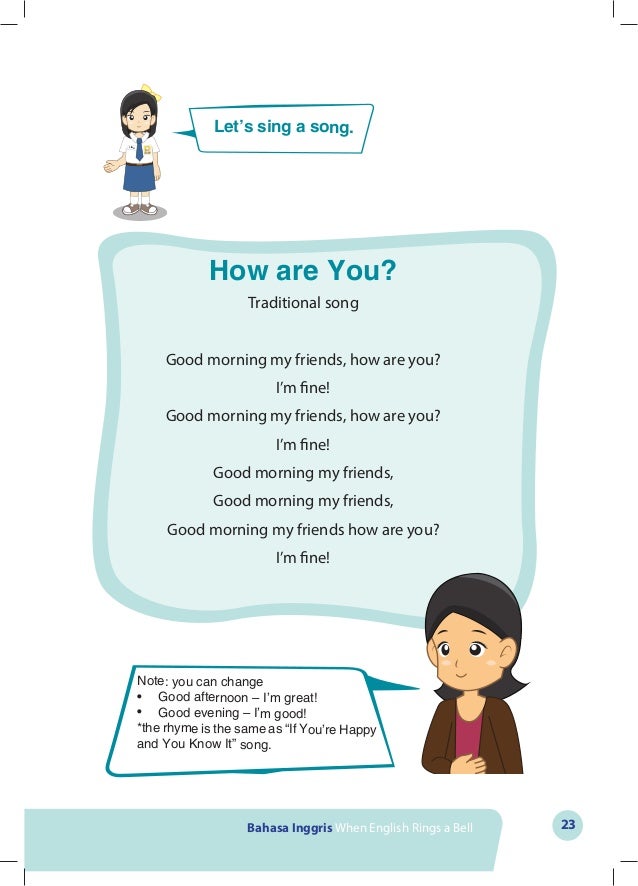 Let's sing a song.

How are You?
Traditional song

Good morning my friends, how are you?
I'm fine!
Good morning my friends, how are you?
I'm fine!
Good morning my friends,
Good morning my friends,
Good morning my friends how are you?
I'm fine!

Note: you can change
• Good afternoon – I'm great!
• Good evening – I'm good!
*the rhyme is the same as "If You're Happy and You Know It" song.

Bahasa Inggris When English Rings a Bell

23